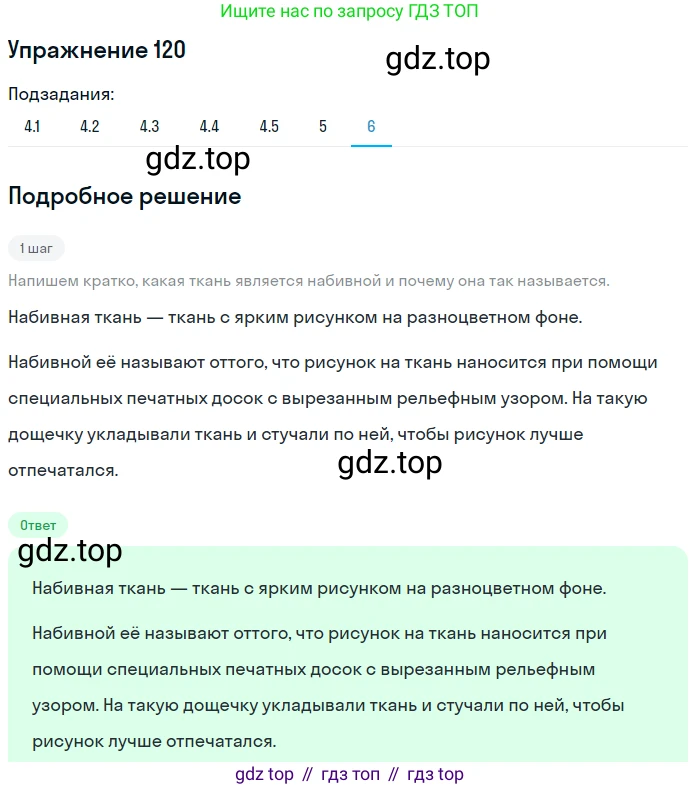 Ищите нас по запросу ГДЗ ТОП

Упражнение 120

gdz.top

Подзадания:

4.1 4.2 4.3 4.4 4.5 5 6

gdz.top

Подробное решение

1 шаг

Напишем кратко, какая ткань является набивной и почему она так называется.

Набивная ткань — ткань с ярким рисунком на разноцветном фоне.

Набивной её называют оттого, что рисунок на ткань наносится при помощи специальных печатных досок с вырезанным рельефным узором. На такую дощечку укладывали ткань и стучали по ней, чтобы рисунок лучше отпечатался.

gdz.top

Ответ

gdz.top

Набивная ткань — ткань с ярким рисунком на разноцветном фоне.

Набивной её называют оттого, что рисунок на ткань наносится при помощи специальных печатных досок с вырезанным рельефным узором. На такую дощечку укладывали ткань и стучали по ней, чтобы рисунок лучше отпечатался.

gdz top // гдз топ // гдз top